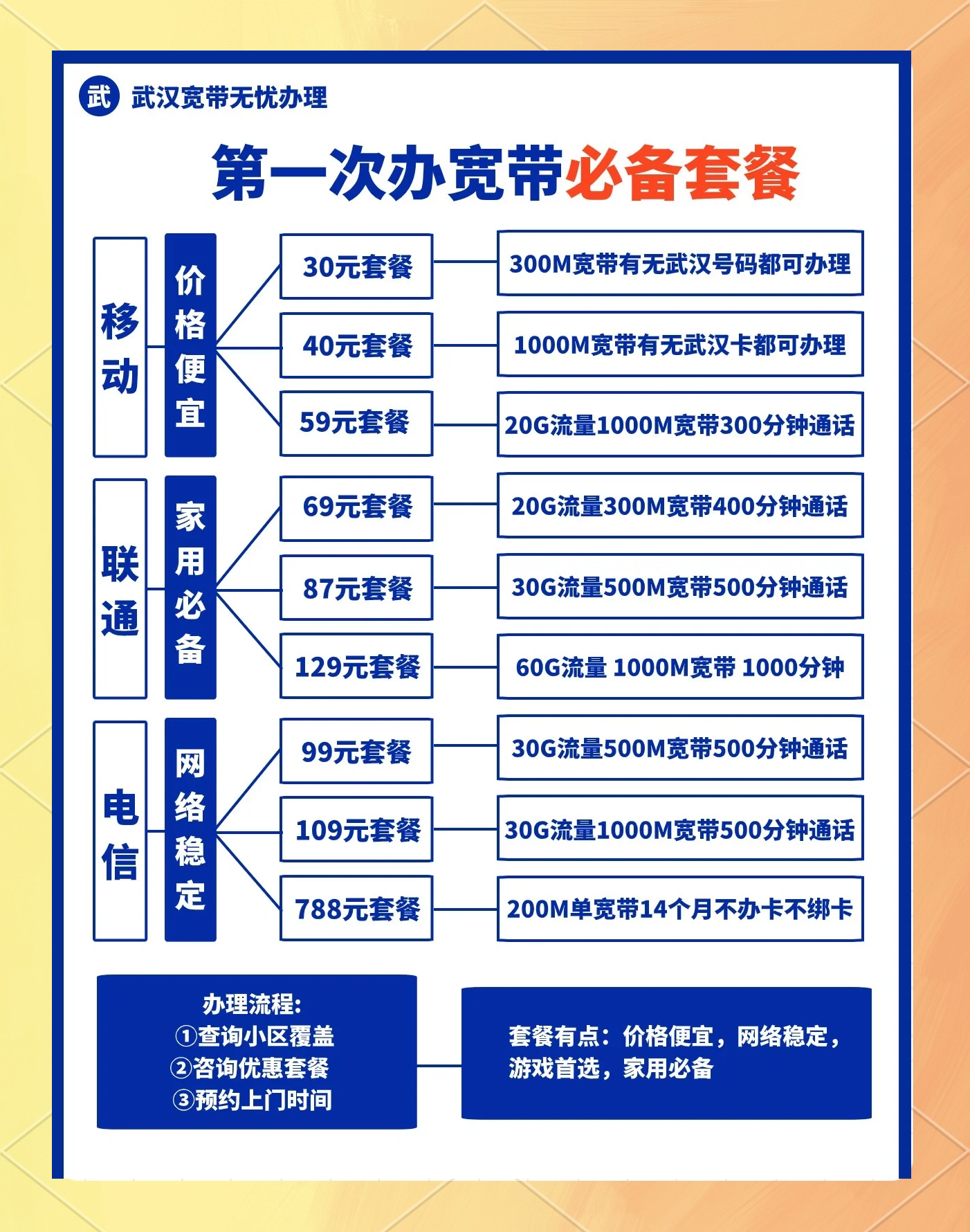 武 武汉宽带无忧办理

第一次办宽带必备套餐

移动

价格便宜

30元套餐 300M宽带有无武汉号码都可办理

40元套餐 1000M宽带有无武汉卡都可办理

59元套餐 20G流量1000M宽带300分钟通话

联通

家用必备

69元套餐 20G流量300M宽带400分钟通话

87元套餐 30G流量500M宽带500分钟通话

129元套餐 60G流量 1000M宽带 1000分钟

电信

网络稳定

99元套餐 30G流量500M宽带500分钟通话

109元套餐 30G流量1000M宽带500分钟通话

788元套餐 200M单宽带14个月不办卡不绑卡

办理流程:
①查询小区覆盖
②咨询优惠套餐
③预约上门时间

套餐有点：价格便宜，网络稳定，游戏首选，家用必备